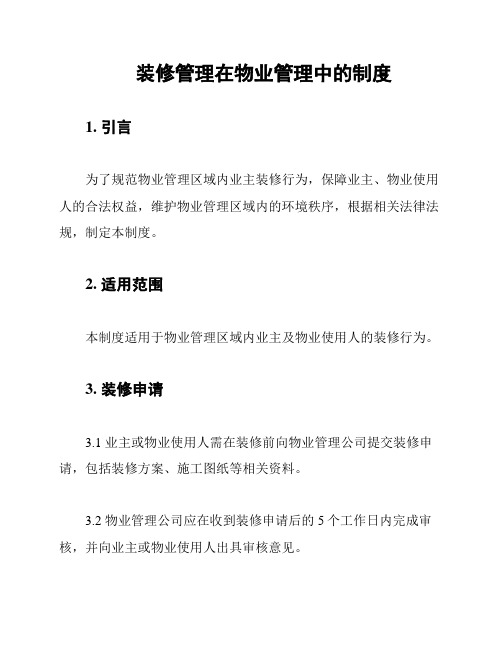 装修管理在物业管理中的制度

1. 引言

为了规范物业管理区域内业主装修行为，保障业主、物业使用人的合法权益，维护物业管理区域内的环境秩序，根据相关法律法规，制定本制度。

2. 适用范围

本制度适用于物业管理区域内业主及物业使用人的装修行为。

3. 装修申请

3.1 业主或物业使用人需在装修前向物业管理公司提交装修申请，包括装修方案、施工图纸等相关资料。

3.2 物业管理公司应在收到装修申请后的 5 个工作日内完成审核，并向业主或物业使用人出具审核意见。